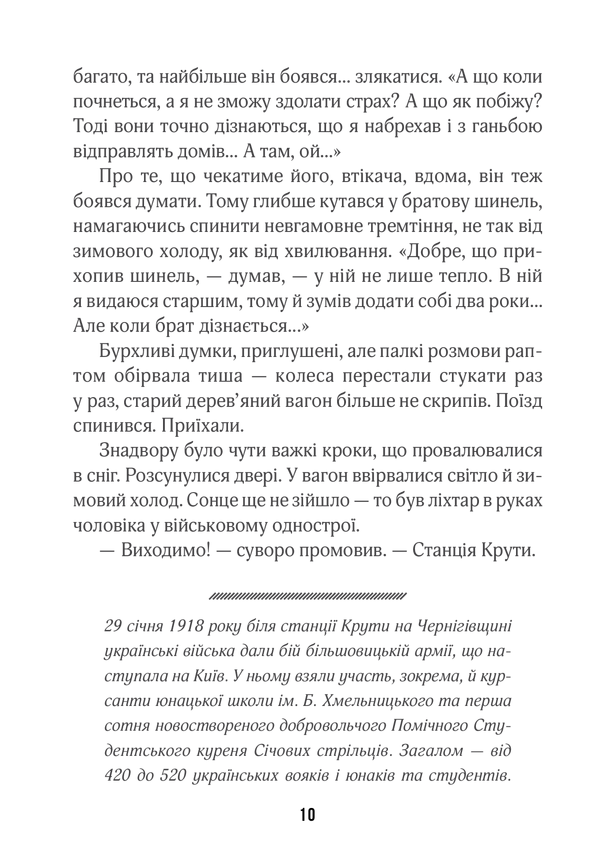 багато, та найбільше він боявся... злякатися. «А що коли почнеться, а я не зможу здолати страх? А що як побіжу? Тоді вони точно дізнаються, що я набрехав і з ганьбою відправлять домів... А там, ой...»

Про те, що чекатиме його, втікача, вдома, він теж боявся думати. Тому глибше кутався у братову шинель, намагаючись спинити невгамовне тремтіння, не так від зимового холоду, як від хвилювання. «Добре, що прихопив шинель, — думав, — у ній не лише тепло. В ній я видаюся старшим, тому й зумів додати собі два роки... Але коли брат дізнається...»

Бурхливі думки, приглушені, але палкі розмови раптом обірвала тиша — колеса перестали стукати раз у раз, старий дерев'яний вагон більше не скрипів. Поїзд спинився. Приїхали.

Знадвору було чути важкі кроки, що провалювалися в сніг. Розсунулися двері. У вагон ввірвалися світло й зимовий холод. Сонце ще не зійшло — то був ліхтар в руках чоловіка у військовому однострої.

— Виходимо! — суворо промовив. — Станція Крути.

29 січня 1918 року біля станції Крути на Чернігівщині українські війська дали бій більшовицькій армії, що наступала на Київ. У ньому взяли участь, зокрема, й курсанти юнацької школи ім. Б. Хмельницького та перша сотня новоствореного добровольчого Помічного Студентського куреня Січових стрільців. Загалом — від 420 до 520 українських вояків і юнаків та студентів.

10